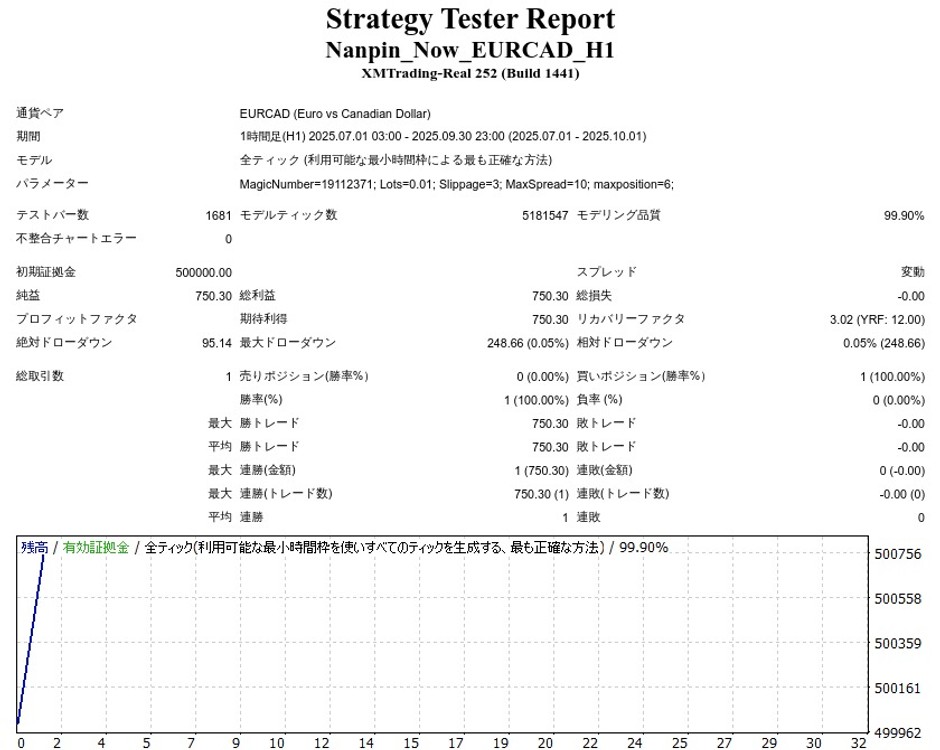 Strategy Tester Report
Nanpin_Now_EURCAD_H1
XMTrading-Real 252 (Build 1441)

| | | | | | |
|---|---|---|---|---|---|
| 通貨ペア | EURCAD (Euro vs Canadian Dollar) | | | | |
| 期間 | 1時間足(H1) 2025.07.01 03:00 - 2025.09.30 23:00 (2025.07.01 - 2025.10.01) | | | | |
| モデル | 全ティック (利用可能な最小時間枠による最も正確な方法) | | | | |
| パラメーター | MagicNumber=19112371; Lots=0.01; Slippage=3; MaxSpread=10; maxposition=6; | | | | |
| テストバー数 | 1681 | モデルティック数 | 5181547 | モデリング品質 | 99.90% |
| 不整合チャートエラー | 0 | | | | |
| 初期証拠金 | 500000.00 | | | スプレッド | 変動 |
| 純益 | 750.30 | 総利益 | 750.30 | 総損失 | -0.00 |
| プロフィットファクタ | | 期待利得 | 750.30 | リカバリーファクタ | 3.02 (YRF: 12.00) |
| 絶対ドローダウン | 95.14 | 最大ドローダウン | 248.66 (0.05%) | 相対ドローダウン | 0.05% (248.66) |
| 総取引数 | 1 | 売りポジション(勝率%) | 0 (0.00%) | 買いポジション(勝率%) | 1 (100.00%) |
| | | 勝率(%) | 1 (100.00%) | 負率 (%) | 0 (0.00%) |
| | 最大 | 勝トレード | 750.30 | 敗トレード | -0.00 |
| | 平均 | 勝トレード | 750.30 | 敗トレード | -0.00 |
| | 最大 | 連勝(金額) | 1 (750.30) | 連敗(金額) | 0 (-0.00) |
| | 最大 | 連勝(トレード数) | 750.30 (1) | 連敗(トレード数) | -0.00 (0) |
| | 平均 | 連勝 | 1 | 連敗 | 0 |

残高 / 有効証拠金 / 全ティック(利用可能な最小時間枠を使いすべてのティックを生成する、最も正確な方法) / 99.90%

500756
500558
500359
500161
499962

0 2 4 5 7 9 10 12 14 15 17 19 20 22 24 25 27 29 30 32